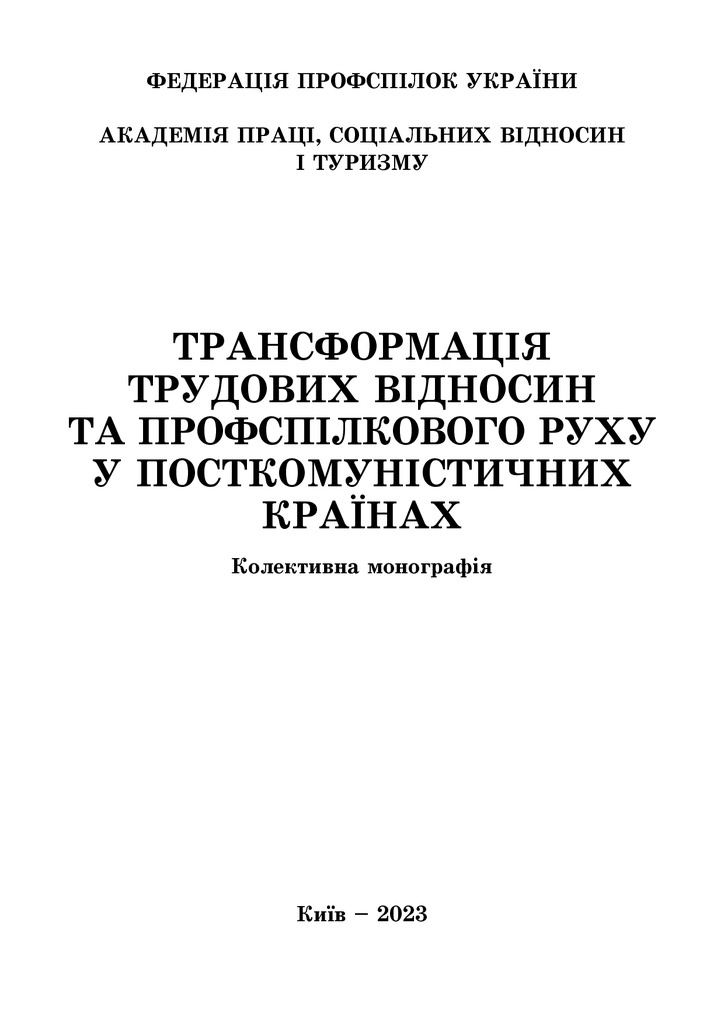 ФЕДЕРАЦІЯ ПРОФСПІЛОК УКРАЇНИ

АКАДЕМІЯ ПРАЦІ, СОЦІАЛЬНИХ ВІДНОСИН І ТУРИЗМУ

ТРАНСФОРМАЦІЯ ТРУДОВИХ ВІДНОСИН ТА ПРОФСПІЛКОВОГО РУХУ У ПОСТКОМУНІСТИЧНИХ КРАЇНАХ

Колективна монографія

Київ – 2023